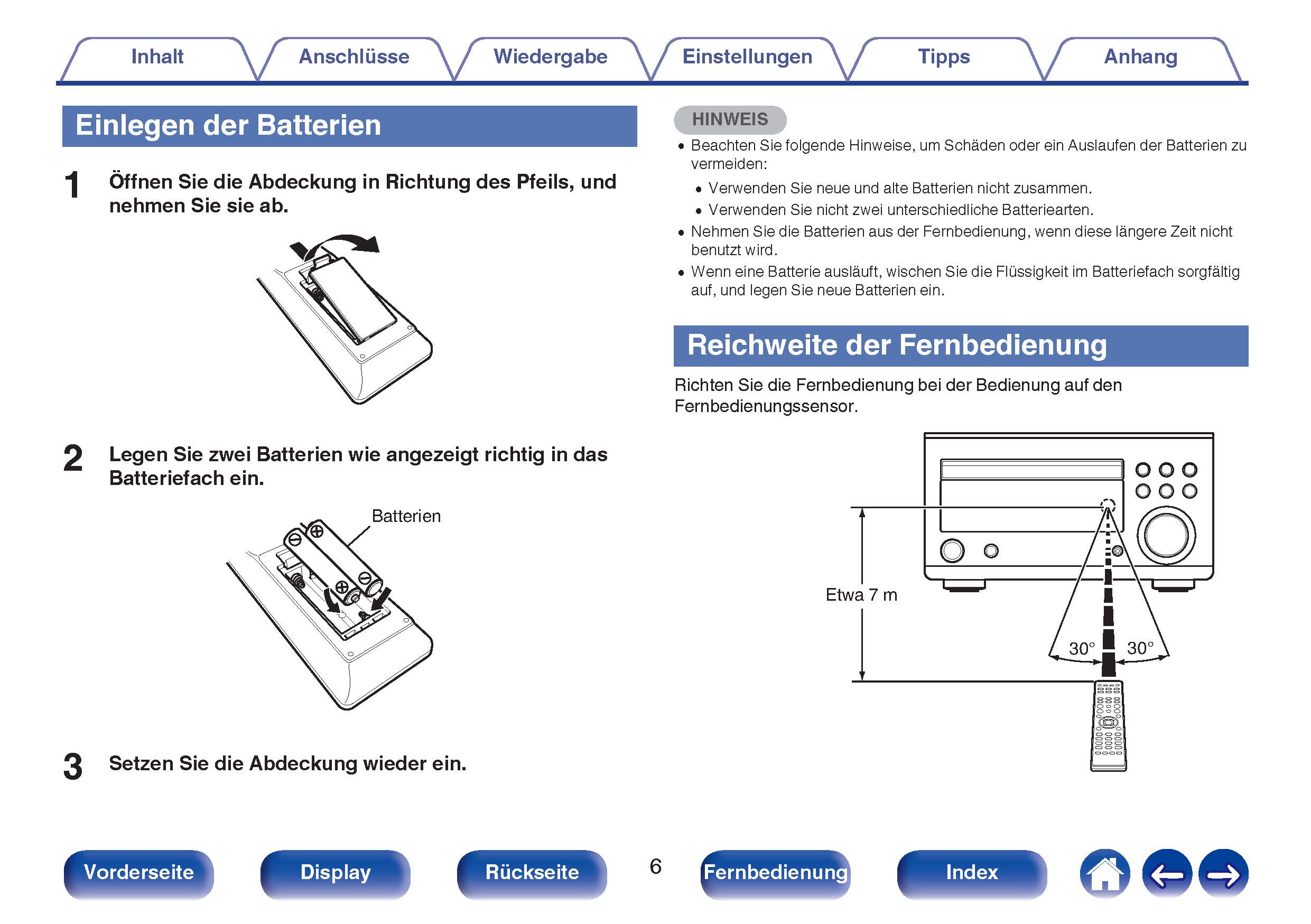 Inhalt Anschlüsse Wiedergabe Einstellungen Tipps Anhang

Einlegen der Batterien

1 Öffnen Sie die Abdeckung in Richtung des Pfeils, und nehmen Sie sie ab.

2 Legen Sie zwei Batterien wie angezeigt richtig in das Batteriefach ein.

Batterien

3 Setzen Sie die Abdeckung wieder ein.

HINWEIS

• Beachten Sie folgende Hinweise, um Schäden oder ein Auslaufen der Batterien zu vermeiden:
• Verwenden Sie neue und alte Batterien nicht zusammen.
• Verwenden Sie nicht zwei unterschiedliche Batteriearten.
• Nehmen Sie die Batterien aus der Fernbedienung, wenn diese längere Zeit nicht benutzt wird.
• Wenn eine Batterie ausläuft, wischen Sie die Flüssigkeit im Batteriefach sorgfältig auf, und legen Sie neue Batterien ein.

Reichweite der Fernbedienung

Richten Sie die Fernbedienung bei der Bedienung auf den Fernbedienungssensor.

Etwa 7 m

30° 30°

Vorderseite Display Rückseite 6 Fernbedienung Index